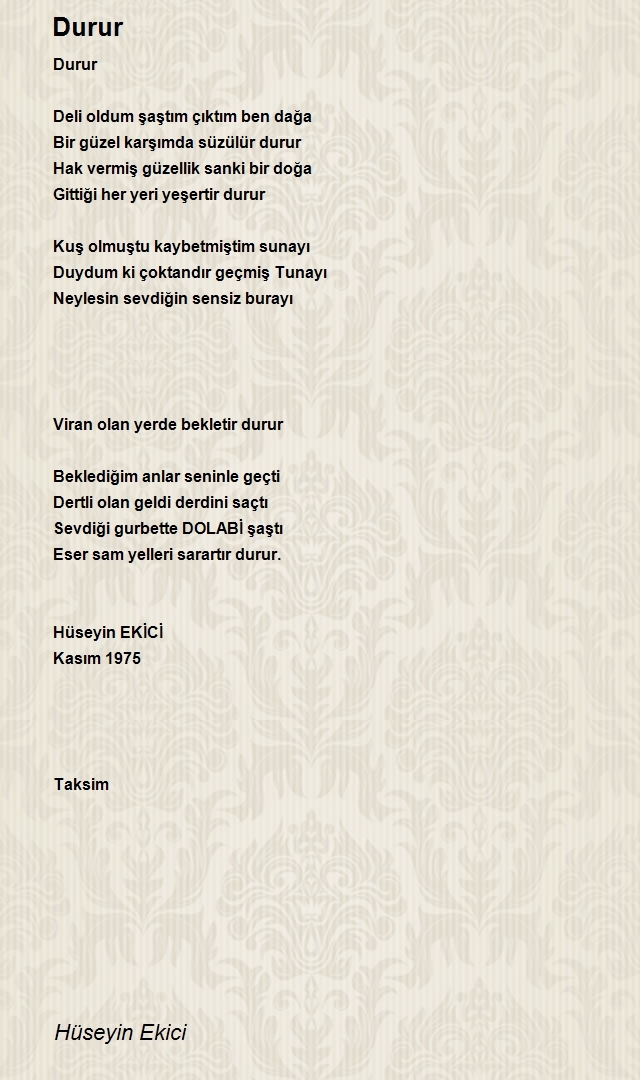 Durur

Durur

Deli oldum şaştım çıktım ben dağa
Bir güzel karşımda süzülür durur
Hak vermiş güzellik sanki bir doğa
Gittiği her yeri yeşertir durur

Kuş olmuştu kaybetmiştim sunayı
Duydum ki çoktandır geçmiş Tunayı
Neylesin sevdiğin sensiz burayı

Viran olan yerde bekletir durur

Beklediğim anlar seninle geçti
Dertli olan geldi derdini saçtı
Sevdiği gurbette DOLABİ şaştı
Eser sam yelleri sarartır durur.

Hüseyin EKİCİ
Kasım 1975

Taksim

Hüseyin Ekici